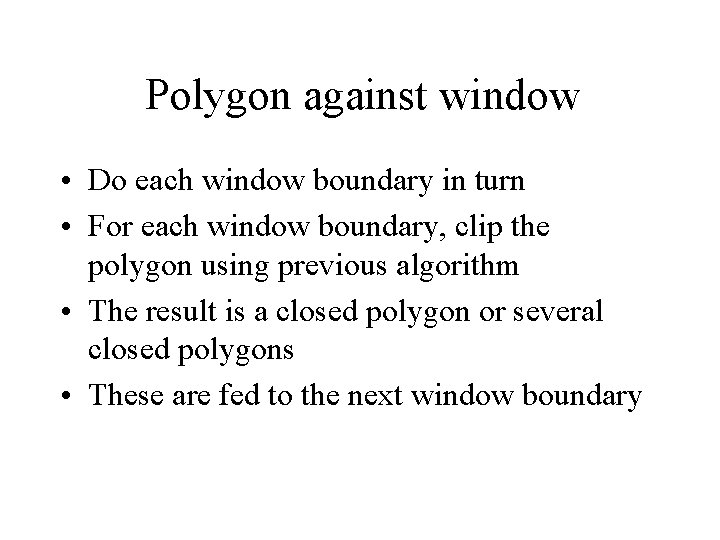 Polygon against window

• Do each window boundary in turn
• For each window boundary, clip the polygon using previous algorithm
• The result is a closed polygon or several closed polygons
• These are fed to the next window boundary